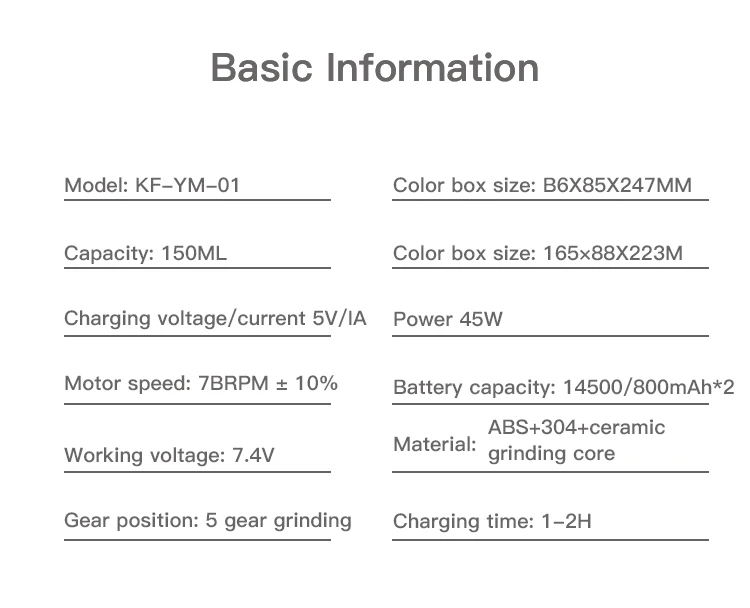 Basic Information

Model: KF-YM-01

Capacity: 150ML

Charging voltage/current 5V/IA

Motor speed: 7BRPM ± 10%

Working voltage: 7.4V

Gear position: 5 gear grinding

Color box size: B6X85X247MM

Color box size: 165×88X223M

Power 45W

Battery capacity: 14500/800mAh*2

Material: ABS+304+ceramic grinding core

Charging time: 1-2H